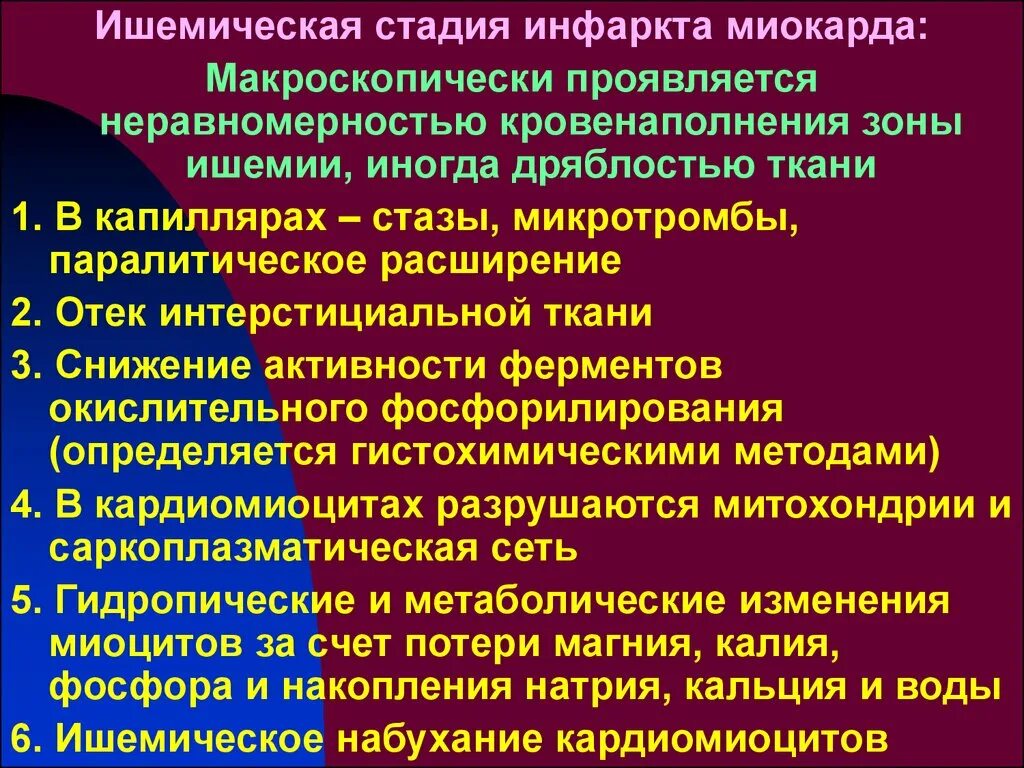 Ишемическая стадия инфаркта миокарда:

Макроскопически проявляется неравномерностью кровенаполнения зоны ишемии, иногда дряблостью ткани

1. В капиллярах – стазы, микротромбы, паралитическое расширение

2. Отек интерстициальной ткани

3. Снижение активности ферментов окислительного фосфорилирования (определяется гистохимическими методами)

4. В кардиомиоцитах разрушаются митохондрии и саркоплазматическая сеть

5. Гидропические и метаболические изменения миоцитов за счет потери магния, калия, фосфора и накопления натрия, кальция и воды

6. Ишемическое набухание кардиомиоцитов